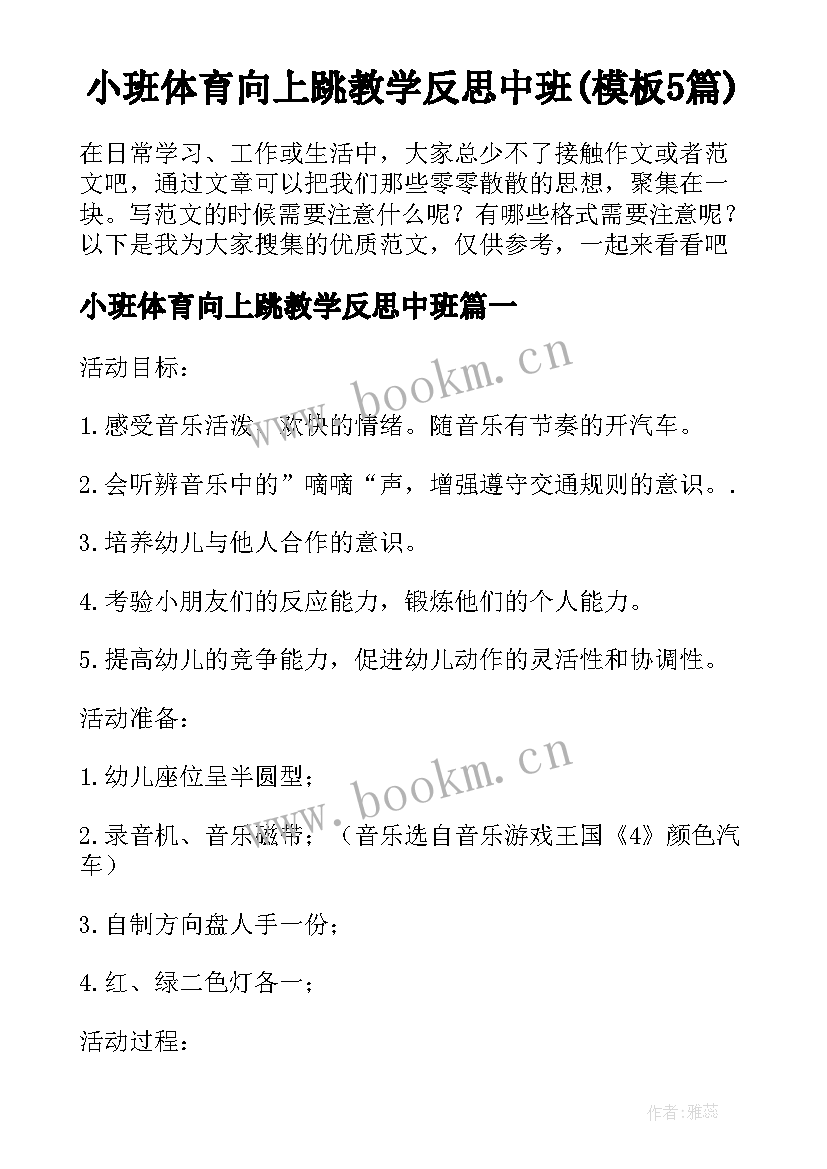 小班体育向上跳教学反思中班(模板5篇)

在日常学习、工作或生活中，大家总少不了接触作文或者范文吧，通过文章可以把我们那些零零散散的思想，聚集在一块。写范文的时候需要注意什么呢？有哪些格式需要注意呢？以下是我为大家搜集的优质范文，仅供参考，一起来看看吧

小班体育向上跳教学反思中班篇一

www.bookm.cn

活动目标：

1.感受音乐活泼、欢快的情绪。随音乐有节奏的开汽车。

2.会听辨音乐中的”嘀嘀“声，增强遵守交通规则的意识。.

3.培养幼儿与他人合作的意识。

4.考验小朋友们的反应能力，锻炼他们的个人能力。

5.提高幼儿的竞争能力，促进幼儿动作的灵活性和协调性。

活动准备：

www.bookm.cn

1.幼儿座位呈半圆型；

2.录音机、音乐磁带；（音乐选自音乐游戏王国《4》颜色汽车）

3.自制方向盘人手一份；

4.红、绿二色灯各一；

活动过程：

作者：雅蕊